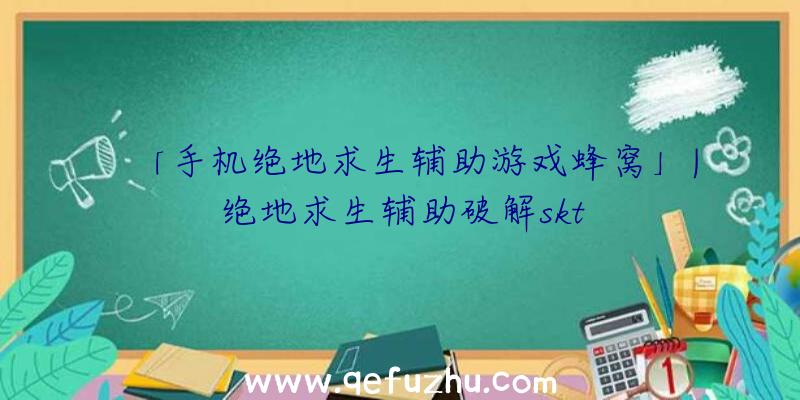 「手机绝地求生辅助游戏蜂窝」|绝地求生辅助破解skt

www.qefuzhu.com